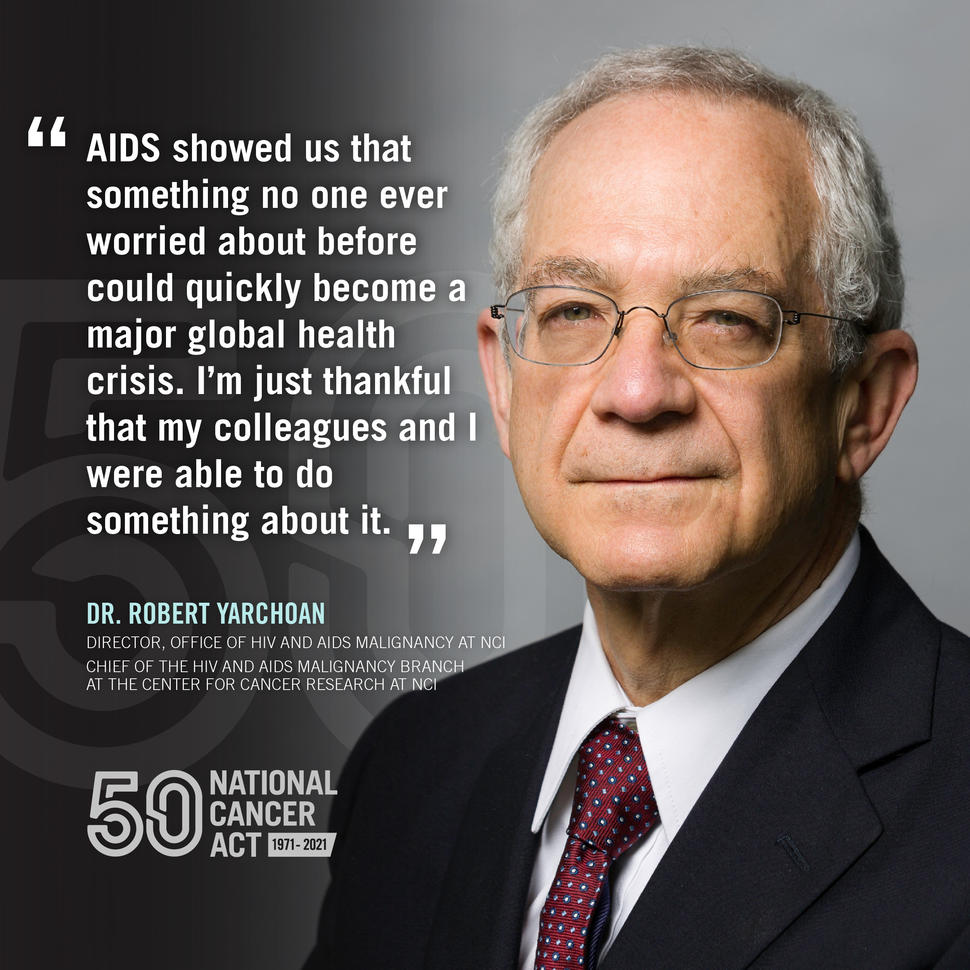 “ AIDS showed us that something no one ever worried about before could quickly become a major global health crisis. I’m just thankful that my colleagues and I were able to do something about it. ”

DR. ROBERT YARCHOAN

DIRECTOR, OFFICE OF HIV AND AIDS MALIGNANCY AT NCI

CHIEF OF THE HIV AND AIDS MALIGNANCY BRANCH AT THE CENTER FOR CANCER RESEARCH AT NCI

50 NATIONAL CANCER ACT 1971- 2021